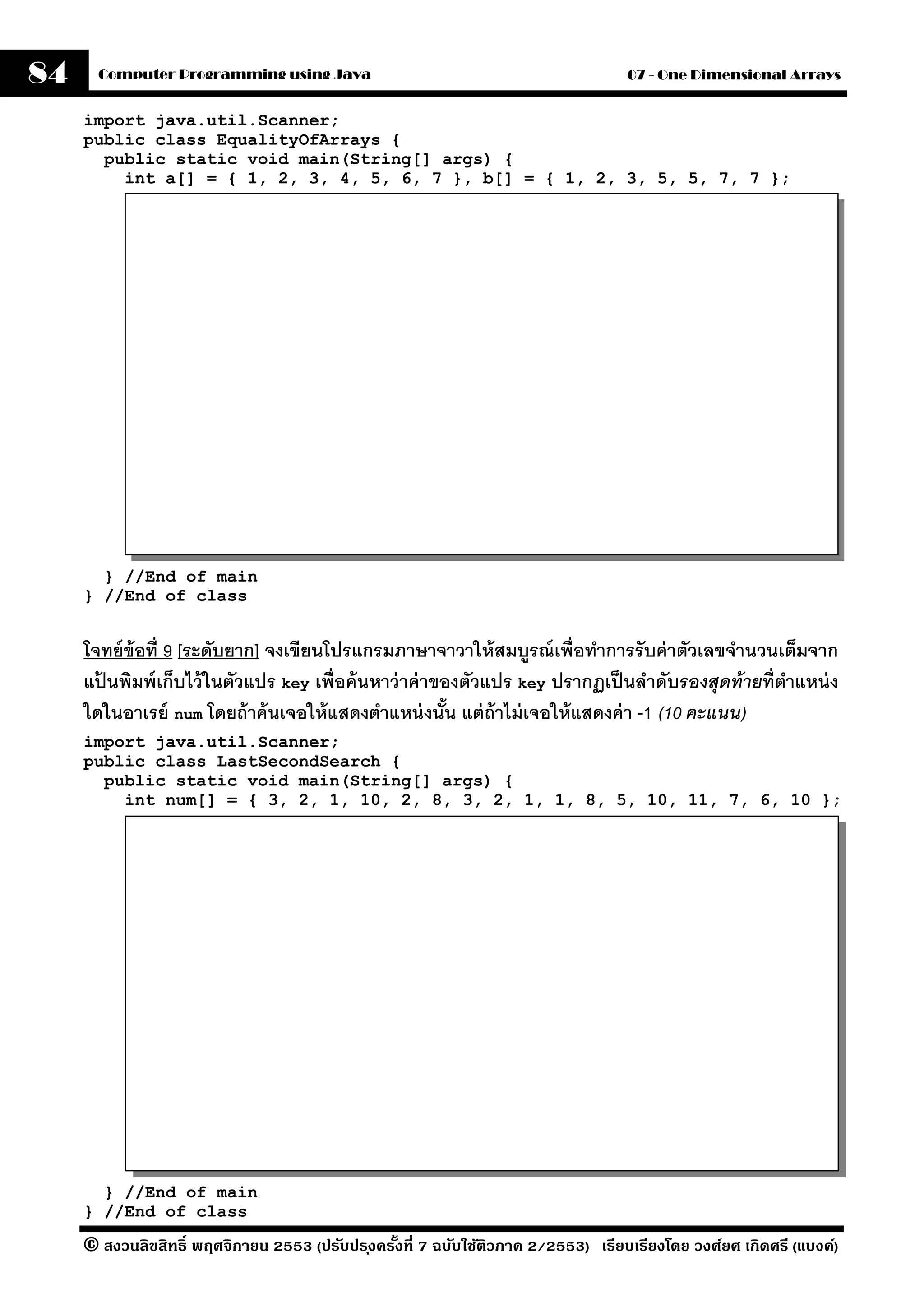 84 Computer Programming using Java 07 - One Dimensional Arrays

import java.util.Scanner;
public class EqualityOfArrays {
  public static void main(String[] args) {
    int a[] = { 1, 2, 3, 4, 5, 6, 7 }, b[] = { 1, 2, 3, 5, 5, 7, 7 };

  } //End of main
} //End of class

โจทย์ข้อที่ 9 [ระดับยาก] จงเขียนโปรแกรมภาษาจาวาให้สมบูรณ์เพื่อทำการรับค่าตัวเลขจำนวนเต็มจากแป้นพิมพ์เก็บไว้ในตัวแปร key เพื่อค้นหาว่าค่าของตัวแปร key ปรากฏเป็นลำดับรองสุดท้ายที่ตำแหน่งใดในอาเรย์ num โดยถ้าค้นเจอให้แสดงตำแหน่งนั้น แต่ถ้าไม่เจอให้แสดงค่า -1 (10 คะแนน)

import java.util.Scanner;
public class LastSecondSearch {
  public static void main(String[] args) {
    int num[] = { 3, 2, 1, 10, 2, 8, 3, 2, 1, 1, 8, 5, 10, 11, 7, 6, 10 };

  } //End of main
} //End of class

© สงวนลิขสิทธิ์ พฤศจิกายน 2553 (ปรับปรุงครั้งที่ 7 ฉบับใช้ติวภาค 2/2553) เรียบเรียงโดย วงศ์ยศ เกิดศรี (แบงค์)